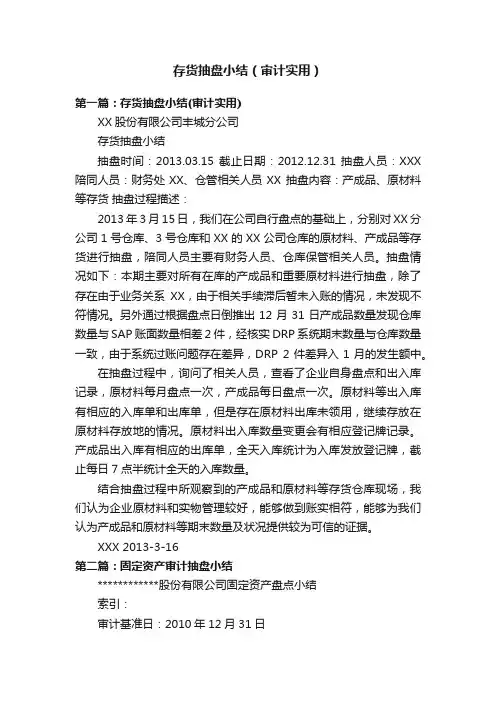 存货抽盘小结（审计实用）

第一篇：存货抽盘小结(审计实用)

XX 股份有限公司丰城分公司

存货抽盘小结

抽盘时间：2013.03.15 截止日期：2012.12.31 抽盘人员：XXX 陪同人员：财务处 XX、仓管相关人员 XX 抽盘内容：产成品、原材料等存货 抽盘过程描述：

2013 年 3 月 15 日，我们在公司自行盘点的基础上，分别对 XX 分公司 1 号仓库、3 号仓库和 XX 的 XX 公司仓库的原材料、产成品等存货进行抽盘，陪同人员主要有财务人员、仓库保管相关人员。抽盘情况如下：本期主要对所有在库的产成品和重要原材料进行抽盘，除了存在由于业务关系 XX，由于相关手续滞后暂未入账的情况，未发现不符情况。另外通过根据盘点日倒推出 12 月 31 日产成品数量发现仓库数量与 SAP 账面数量相差 2 件，经核实 DRP 系统期末数量与仓库数量一致，由于系统过账问题存在差异，DRP 2 件差异入 1 月的发生额中。

在抽盘过程中，询问了相关人员，查看了企业自身盘点和出入库记录，原材料每月盘点一次，产成品每日盘点一次。原材料等出入库有相应的入库单和出库单，但是存在原材料出库未领用，继续存放在原材料存放地的情况。原材料出入库数量变更会有相应登记牌记录。产成品出入库有相应的出库单，全天入库统计为入库发放登记牌，截止每日 7 点半统计全天的入库数量。

结合抽盘过程中所观察到的产成品和原材料等存货仓库现场，我们认为企业原材料和实物管理较好，能够做到账实相符，能够为我们认为产成品和原材料等期末数量及状况提供较为可信的证据。

XXX 2013-3-16

第二篇：固定资产审计抽盘小结

************股份有限公司固定资产盘点小结

索引：

审计基准日：2010 年 12 月 31 日